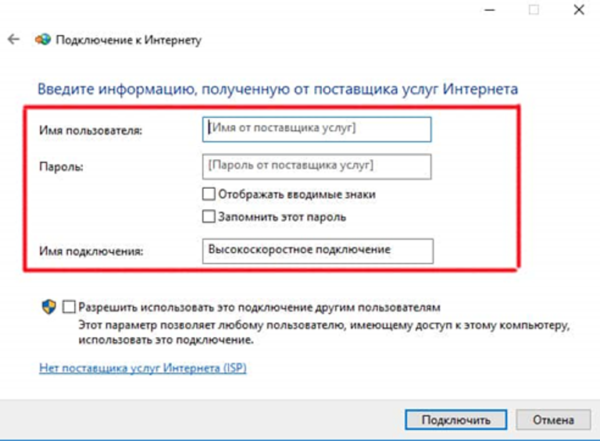 Подключение к Интернету

Введите информацию, полученную от поставщика услуг Интернета

Имя пользователя: [Имя от поставщика услуг]

Пароль: [Пароль от поставщика услуг]

Отображать вводимые знаки

Запомнить этот пароль

Имя подключения: Высокоскоростное подключение

Разрешить использовать это подключение другим пользователям
Этот параметр позволяет любому пользователю, имеющему доступ к этому компьютеру, использовать это подключение.

Нет поставщика услуг Интернета (ISP)

Подключить
Отмена